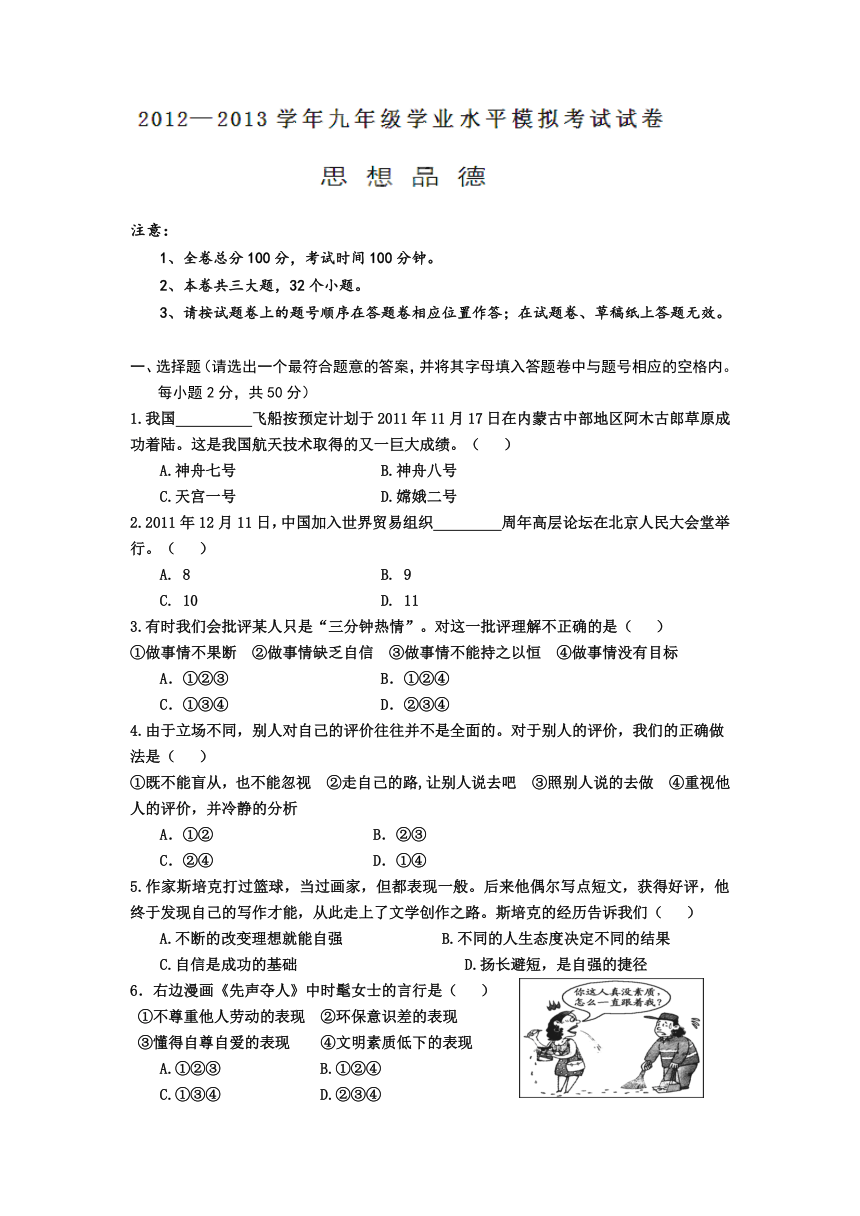 2012—2013 学年九年级学业水平模拟考试试卷

思 想 品 德

注意：

1、全卷总分 100 分，考试时间 100 分钟。

2、本卷共三大题，32 个小题。

3、请按试题卷上的题号顺序在答题卷相应位置作答；在试题卷、草稿纸上答题无效。

一、选择题（请选出一个最符合题意的答案，并将其字母填入答题卷中与题号相应的空格内。每小题 2 分，共 50 分）

1.我国__________飞船按预定计划于 2011 年 11 月 17 日在内蒙古中部地区阿木古郎草原成功着陆。这是我国航天技术取得的又一巨大成绩。（　　）

A.神舟七号　　B.神舟八号

C.天宫一号　　D.嫦娥二号

2.2011 年 12 月 11 日，中国加入世界贸易组织_________周年高层论坛在北京人民大会堂举行。（　　）

A. 8　　B. 9

C. 10　　D. 11

3.有时我们会批评某人只是“三分钟热情”。对这一批评理解不正确的是（　　）

①做事情不果断　②做事情缺乏自信　③做事情不能持之以恒　④做事情没有目标

A. ①②③　　B. ①②④

C. ①③④　　D. ②③④

4.由于立场不同，别人对自己的评价往往并不是全面的。对于别人的评价，我们的正确做法是（　　）

①既不能盲从，也不能忽视　②走自己的路,让别人说去吧　③照别人说的去做　④重视他人的评价，并冷静的分析

A. ①②　　B. ②③

C. ②④　　D. ①④

5.作家斯培克打过篮球，当过画家，但都表现一般。后来他偶尔写点短文，获得好评，他终于发现自己的写作才能，从此走上了文学创作之路。斯培克的经历告诉我们（　　）

A.不断的改变理想就能自强　　B.不同的人生态度决定不同的结果

C.自信是成功的基础　　D.扬长避短，是自强的捷径

6．右边漫画《先声夺人》中时髦女士的言行是（　　）

①不尊重他人劳动的表现　②环保意识差的表现

③懂得自尊自爱的表现　④文明素质低下的表现

A.①②③　　B.①②④

C.①③④　　D.②③④

你这人真没素质，怎么一直跟着我？